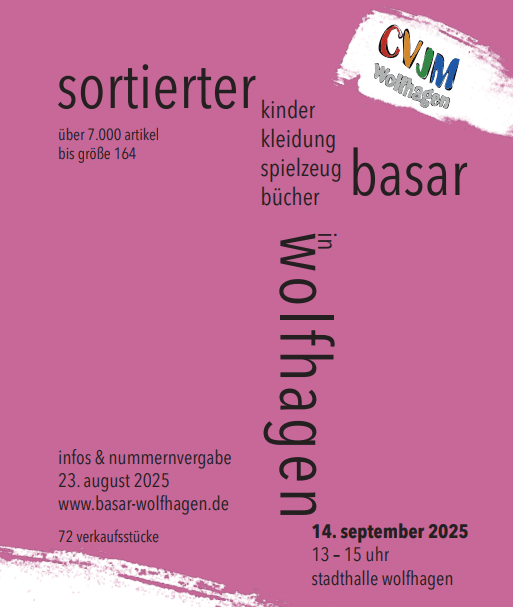 CVJM
Wolfhagen

sortierter

über 7.000 artikel
bis größe 164

kinder
kleidung
spielzeug
bücher

basar

in
wolfhagen

infos & nummernvergabe
23. august 2025
www.basar-wolfhagen.de

72 verkaufsstücke

14. september 2025
13 – 15 uhr
stadthalle wolfhagen